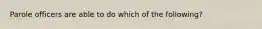 Parole officers are able to do which of the following?